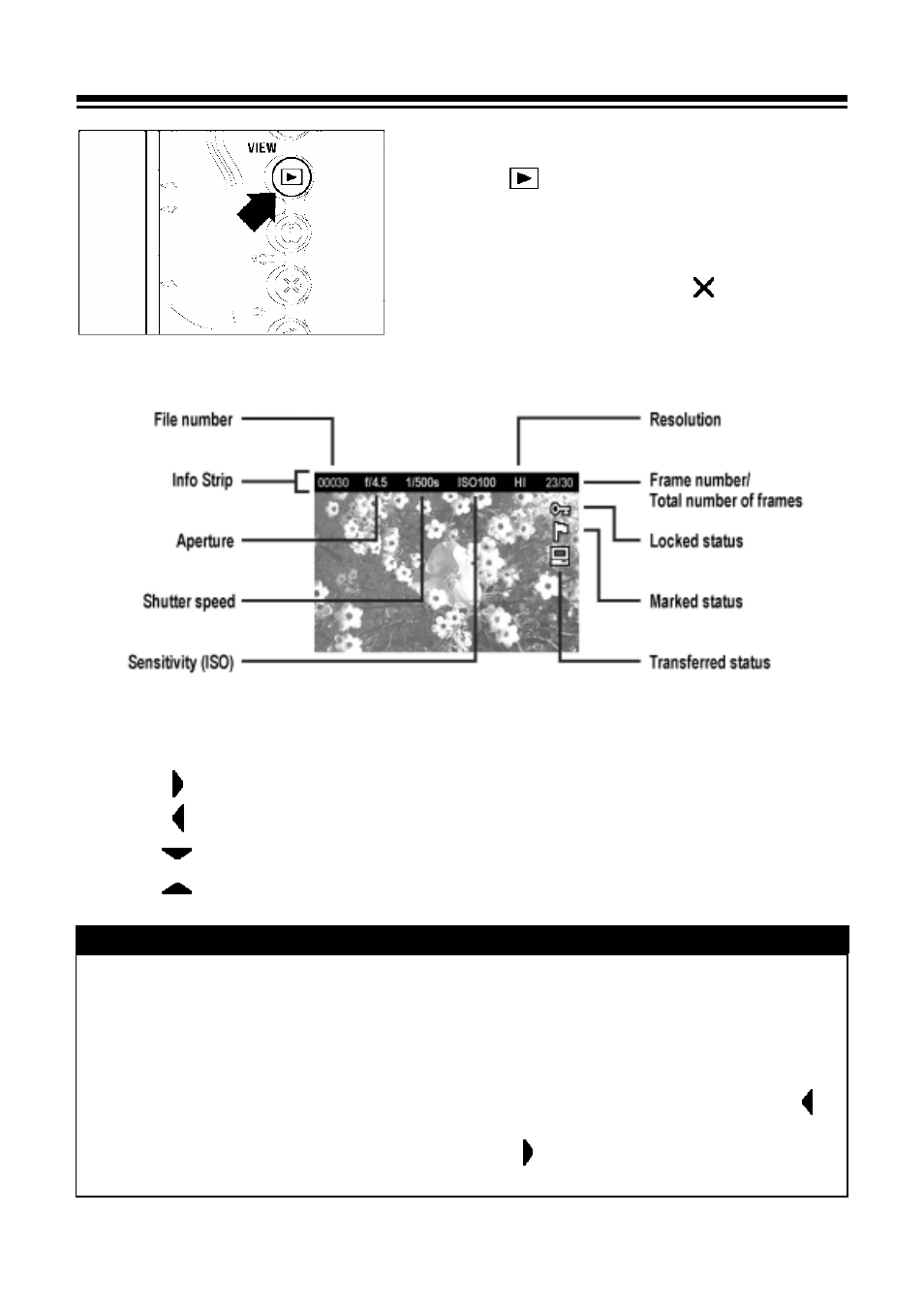 VIEW

File number
Info Strip
Aperture
Shutter speed
Sensitivity (ISO)

00030 f/4.5 1/500s ISO100 HI 23/30

Resolution
Frame number/ Total number of frames
Locked status
Marked status
Transferred status